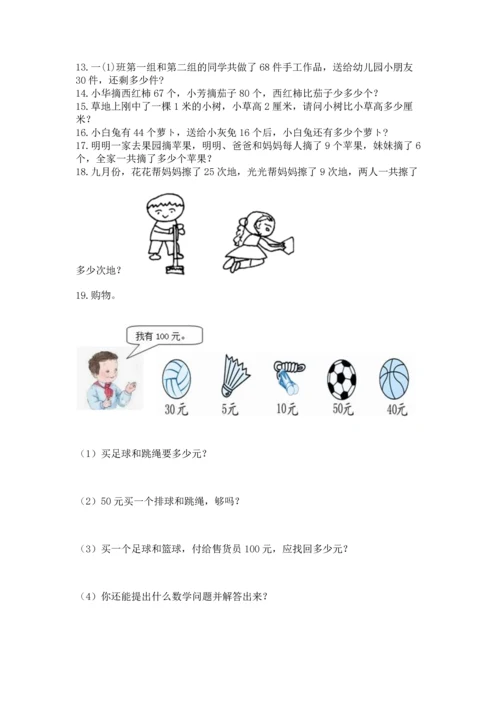 13. 一(1)班第一组和第二组的同学共做了 68 件手工作品，送给幼儿园小朋友 30 件，还剩多少件？
14. 小华摘西红柿 67 个，小芳摘茄子 80 个，西红柿比茄子少多少个？
15. 草地上刚中了一棵 1 米的小树，小草高 2 厘米，请问小树比小草高多少厘米？
16. 小白兔有 44 个萝卜，送给小灰兔 16 个后，小白兔还有多少个萝卜？
17. 明明一家去果园摘苹果，明明、爸爸和妈妈每人摘了 9 个苹果，妹妹摘了 6 个，全家一共摘了多少个苹果？
18. 九月份，花花帮妈妈擦了 25 次地，光光帮妈妈擦了 9 次地，两人一共擦了多少次地？

19. 购物。

我有 100 元。

30元 5元 10元 50元 40元

（1）买足球和跳绳要多少元？

（2）50 元买一个排球和跳绳，够吗？

（3）买一个足球和篮球，付给售货员 100 元，应找回多少元？

（4）你还能提出什么数学问题并解答出来？